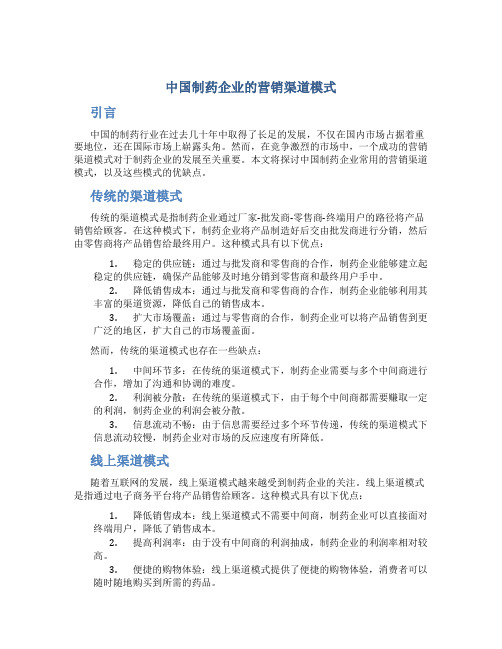 中国制药企业的营销渠道模式

引言

中国的制药行业在过去几十年中取得了长足的发展，不仅在国内市场占据着重要地位，还在国际市场上崭露头角。然而，在竞争激烈的市场中，一个成功的营销渠道模式对于制药企业的发展至关重要。本文将探讨中国制药企业常用的营销渠道模式，以及这些模式的优缺点。

传统的渠道模式

传统的渠道模式是指制药企业通过厂家-批发商-零售商-终端用户的路径将产品销售给顾客。在这种模式下，制药企业将产品制造好后交由批发商进行分销，然后由零售商将产品销售给最终用户。这种模式具有以下优点：

1. 稳定的供应链：通过与批发商和零售商的合作，制药企业能够建立起稳定的供应链，确保产品能够及时地分销到零售商和最终用户手中。
2. 降低销售成本：通过与批发商和零售商的合作，制药企业能够利用其丰富的渠道资源，降低自己的销售成本。
3. 扩大市场覆盖：通过与零售商的合作，制药企业可以将产品销售到更广泛的地区，扩大自己的市场覆盖面。

然而，传统的渠道模式也存在一些缺点：

1. 中间环节多：在传统的渠道模式下，制药企业需要与多个中间商进行合作，增加了沟通和协调的难度。
2. 利润被分散：在传统的渠道模式下，由于每个中间商都需要赚取一定的利润，制药企业的利润会被分散。
3. 信息流动不畅：由于信息需要经过多个环节传递，传统的渠道模式下信息流动较慢，制药企业对市场的反应速度有所降低。

线上渠道模式

随着互联网的发展，线上渠道模式越来越受到制药企业的关注。线上渠道模式是指通过电子商务平台将产品销售给顾客。这种模式具有以下优点：

1. 降低销售成本：线上渠道模式不需要中间商，制药企业可以直接面对终端用户，降低了销售成本。
2. 提高利润率：由于没有中间商的利润抽成，制药企业的利润率相对较高。
3. 便捷的购物体验：线上渠道模式提供了便捷的购物体验，消费者可以随时随地购买到所需的药品。